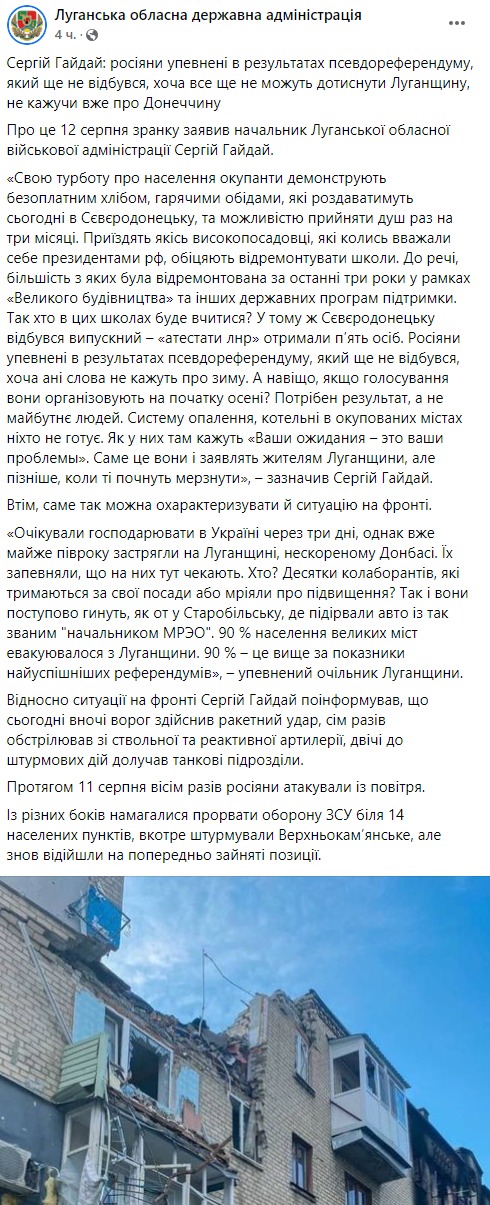 Луганська обласна державна адміністрація
4 ч.

Сергій Гайдай: росіяни упевнені в результатах псевдореферендуму, який ще не відбувся, хоча все ще не можуть дотиснути Луганщину, не кажучи вже про Донеччину

Про це 12 серпня зранку заявив начальник Луганської обласної військової адміністрації Сергій Гайдай.

«Свою турботу про населення окупанти демонструють безоплатним хлібом, гарячими обідами, які роздаватимуть сьогодні в Северодонецьку, та можливістю прийняти душ раз на три місяці. Приїздять якісь високопосадовці, які колись вважали себе президентами рф, обіцяють відремонтувати школи. До речі, більшість з яких була відремонтована за останні три роки у рамках «Великого будівництва» та інших державних програм підтримки. Так хто в цих школах буде вчитися? У тому ж Сєвєродонецьку відбувся випускний – «атестати лнр» отримали п'ять осіб. Росіяни упевнені в результатах псевдореферендуму, який ще не відбувся, хоча ані слова не кажуть про зиму. А навіщо, якщо голосування вони організовують на початку осені? Потрібен результат, а не майбутнє людей. Систему опалення, котельні в окупованих містах ніхто не готує. Як у них там кажуть «Ваши ожидания – это ваши проблемы». Саме це вони і заявлять жителям Луганщини, але пізніше, коли ті почнуть мерзнути», – зазначив Сергій Гайдай.

Втім, саме так можна охарактеризувати й ситуацію на фронті.

«Очікували господарювати в Україні через три дні, однак вже майже півроку застрягли на Луганщині, нескореному Донбасі. Їх запевняли, що на них тут чекають. Хто? Десятки колаборантів, які тримаються за свої посади або мріяли про підвищення? Так і вони поступово гинуть, як от у Старобільську, де підірвали авто із так званим "начальником МРЭО". 90 % населення великих міст евакуювалося з Луганщини. 90 % – це вище за показники найуспішніших референдумів», – упевнений очільник Луганщини.

Відносно ситуації на фронті Сергій Гайдай поінформував, що сьогодні вночі ворог здійснив ракетний удар, сім разів обстрілював зі ствольної та реактивної артилерії, двічі до штурмових дій долучав танкові підрозділи.

Протягом 11 серпня вісім разів росіяни атакували із повітря.

Із різних боків намагалися прорвати оборону ЗСУ біля 14 населених пунктів, вкотре штурмували Верхньокам'янське, але знов відійшли на попередньо зайняті позиції.